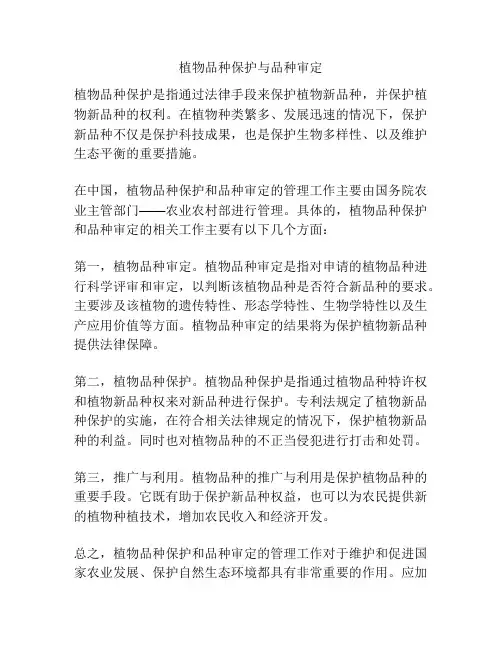 植物品种保护与品种审定

植物品种保护是指通过法律手段来保护植物新品种，并保护植物新品种的权利。在植物种类繁多、发展迅速的情况下，保护新品种不仅是保护科技成果，也是保护生物多样性、以及维护生态平衡的重要措施。

在中国，植物品种保护和品种审定的管理工作主要由国务院农业主管部门——农业农村部进行管理。具体的，植物品种保护和品种审定的相关工作主要有以下几个方面：

第一，植物品种审定。植物品种审定是指对申请的植物品种进行科学评审和审定，以判断该植物品种是否符合新品种的要求。主要涉及该植物的遗传特性、形态学特性、生物学特性以及生产应用价值等方面。植物品种审定的结果将为保护植物新品种提供法律保障。

第二，植物品种保护。植物品种保护是指通过植物品种特许权和植物新品种权来对新品种进行保护。专利法规定了植物新品种保护的实施，在符合相关法律规定的情况下，保护植物新品种的利益。同时也对植物品种的不正当侵犯进行打击和处罚。

第三，推广与利用。植物品种的推广与利用是保护植物品种的重要手段。它既有助于保护新品种权益，也可以为农民提供新的植物种植技术，增加农民收入和经济开发。

总之，植物品种保护和品种审定的管理工作对于维护和促进国家农业发展、保护自然生态环境都具有非常重要的作用。应加